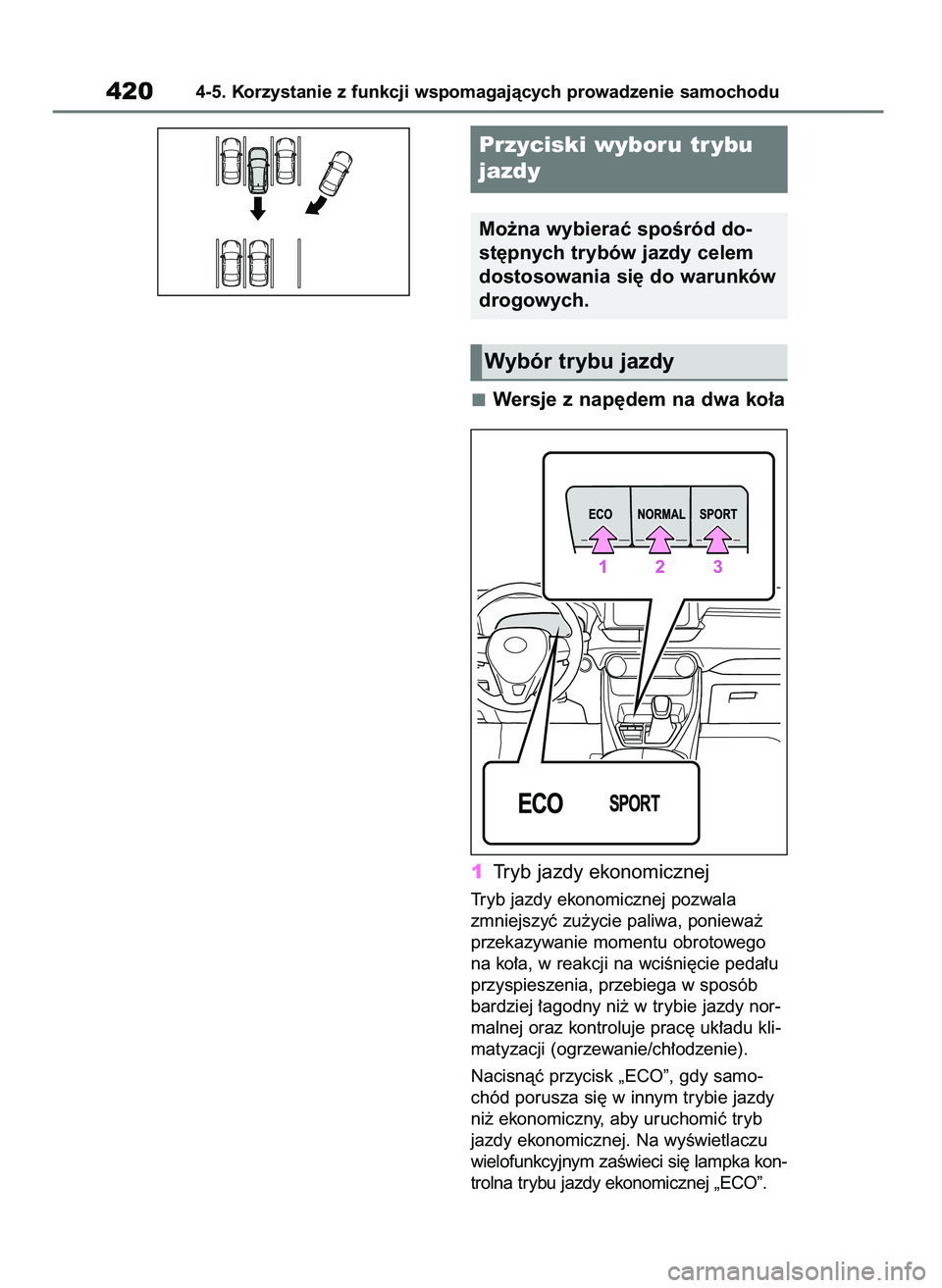 420 4-5. Korzystanie z funkcji wspomagających prowadzenie samochodu

Przyciski wyboru trybu jazdy

Można wybierać spośród dostępnych trybów jazdy celem dostosowania się do warunków drogowych.

Wybór trybu jazdy

■ Wersje z napędem na dwa koła

ECO NORMAL SPORT
1 2 3

ECO SPORT

1 Tryb jazdy ekonomicznej

Tryb jazdy ekonomicznej pozwala zmniejszyć zużycie paliwa, ponieważ przekazywanie momentu obrotowego na koła, w reakcji na wciśnięcie pedału przyspieszenia, przebiega w sposób bardziej łagodny niż w trybie jazdy normalnej oraz kontroluje pracę układu klimatyzacji (ogrzewanie/chłodzenie).

Nacisnąć przycisk „ECO”, gdy samochód porusza się w innym trybie jazdy niż ekonomiczny, aby uruchomić tryb jazdy ekonomicznej. Na wyświetlaczu wielofunkcyjnym zaświeci się lampka kontrolna trybu jazdy ekonomicznej „ECO”.

carmanualsonline.info